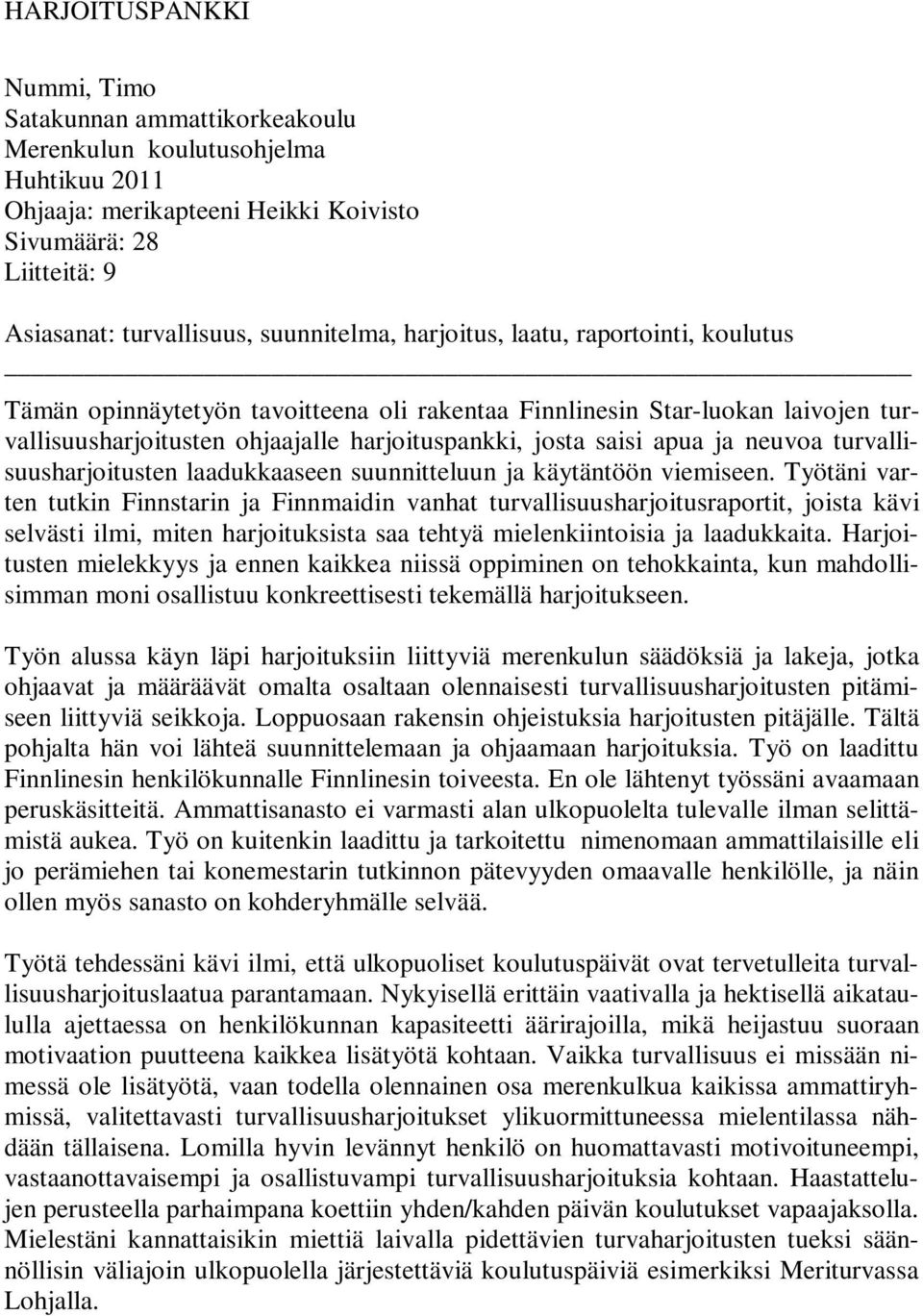 HARJOITUSPANKKI

Nummi, Timo
Satakunnan ammattikorkeakoulu
Merenkulun koulutusohjelma
Huhtikuu 2011
Ohjaaja: merikapteeni Heikki Koivisto
Sivumäärä: 28
Liitteitä: 9

Asiasanat: turvallisuus, suunnitelma, harjoitus, laatu, raportointi, koulutus

Tämän opinnäytetyön tavoitteena oli rakentaa Finnlinesin Star-luokan laivojen turvallisuusharjoitusten ohjaajalle harjoituspankki, josta saisi apua ja neuvoa turvallisuusharjoitusten laadukkaaseen suunnitteluun ja käytäntöön viemiseen. Työtäni varten tutkin Finnstarin ja Finnmaidin vanhat turvallisuusharjoitusraportit, joista kävi selvästi ilmi, miten harjoituksista saa tehtyä mielenkiintoisia ja laadukkaita. Harjoitusten mielekkyys ja ennen kaikkea niissä oppiminen on tehokkainta, kun mahdollisimman moni osallistuu konkreettisesti tekemällä harjoitukseen.

Työn alussa käyn läpi harjoituksiin liittyviä merenkulun säädöksiä ja lakeja, jotka ohjaavat ja määräävät omalta osaltaan olennaisesti turvallisuusharjoitusten pitämiseen liittyviä seikkoja. Loppuosaan rakensin ohjeistuksia harjoitusten pitäjälle. Tältä pohjalta hän voi lähteä suunnittelemaan ja ohjaamaan harjoituksia. Työ on laadittu Finnlinesin henkilökunnalle Finnlinesin toiveesta. En ole lähtenyt työssäni avaamaan peruskäsitteitä. Ammattisanasto ei varmasti alan ulkopuolelta tulevalle ilman selittämistä aukea. Työ on kuitenkin laadittu ja tarkoitettu nimenomaan ammattilaisille eli jo perämiehen tai konemestarin tutkinnon pätevyyden omaavalle henkilölle, ja näin ollen myös sanasto on kohderyhmälle selvää.

Työtä tehdessäni kävi ilmi, että ulkopuoliset koulutuspäivät ovat tervetulleita turvallisuusharjoituslaatua parantamaan. Nykyisellä erittäin vaativalla ja hektisellä aikataululla ajettaessa on henkilökunnan kapasiteetti äärirajoilla, mikä heijastuu suoraan motivaation puutteena kaikkea lisätyötä kohtaan. Vaikka turvallisuus ei missään nimessä ole lisätyötä, vaan todella olennainen osa merenkulkua kaikissa ammattiryhmissä, valitettavasti turvallisuusharjoitukset ylikuormittuneessa mielentilassa nähdään tällaisena. Lomilla hyvin levännyt henkilö on huomattavasti motivoituneempi, vastaanottavaisempi ja osallistuvampi turvallisuusharjoituksia kohtaan. Haastattelujen perusteella parhaimpana koettiin yhden/kahden päivän koulutukset vapaajaksolla. Mielestäni kannattaisikin miettiä laivalla pidettävien turvaharjoitusten tueksi säännöllisin väliajoin ulkopuolella järjestettäviä koulutuspäiviä esimerkiksi Meriturvassa Lohjalla.